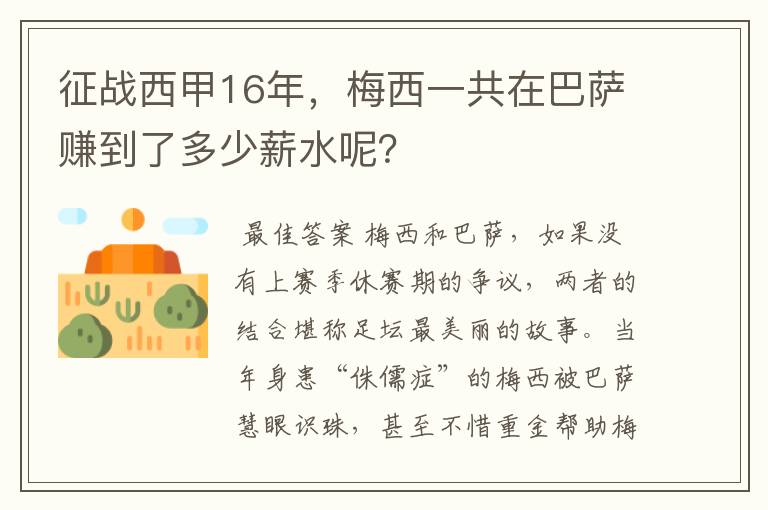 征战西甲16年，梅西一共在巴萨赚到了多少薪水呢？

最佳答案 梅西和巴萨，如果没有上赛季休赛期的争议，两者的结合堪称足坛最美丽的故事。当年身患“侏儒症”的梅西被巴萨慧眼识珠，甚至不惜重金帮助梅